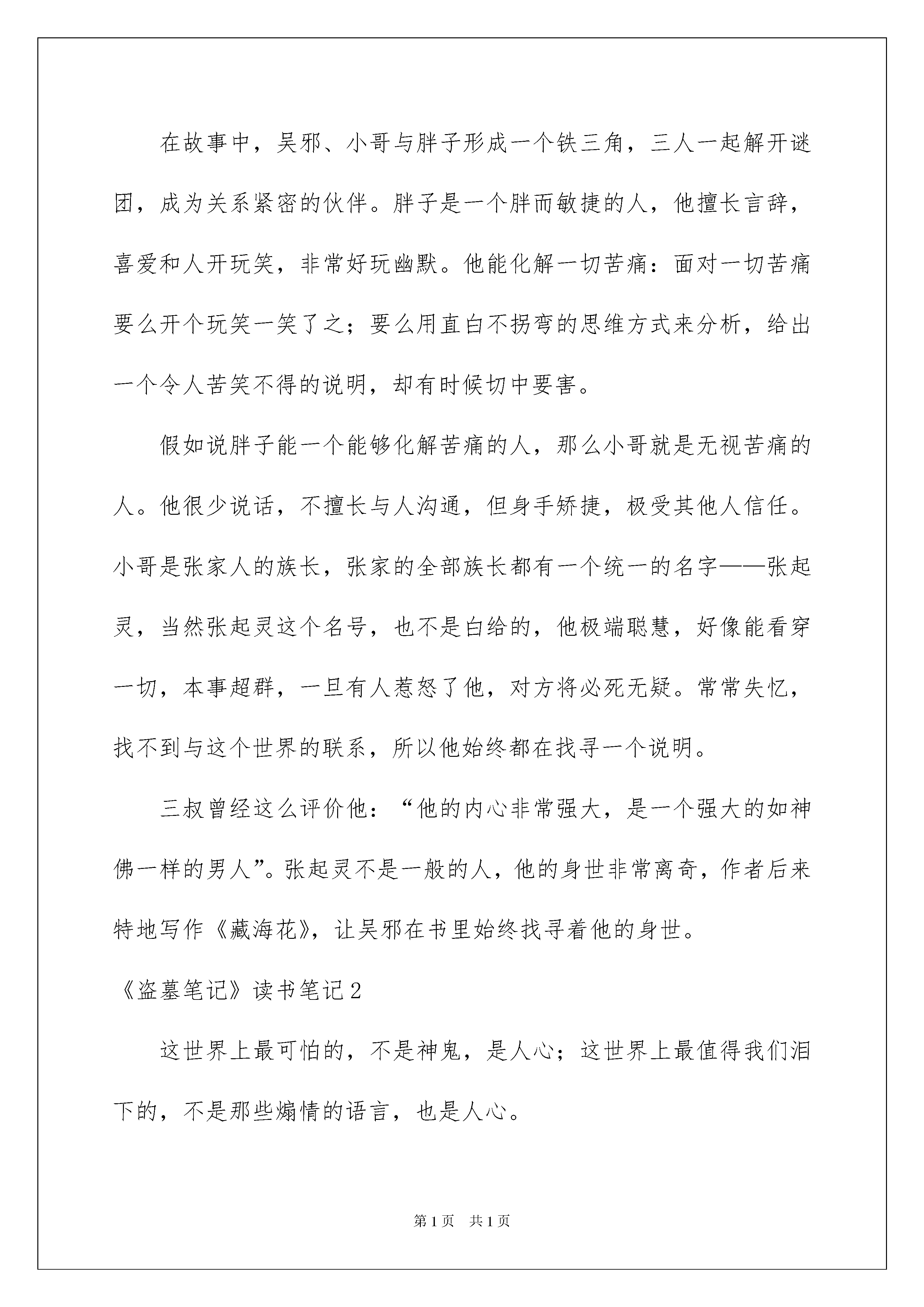 在故事中，吴邪、小哥与胖子形成一个铁三角，三人一起解开谜团，成为关系紧密的伙伴。胖子是一个胖而敏捷的人，他擅长言辞，喜爱和人开玩笑，非常好玩幽默。他能化解一切苦痛：面对一切苦痛要么开个玩笑一笑了之；要么用直白不拐弯的思维方式来分析，给出一个令人苦笑不得的说明，却有时候切中要害。

假如说胖子能一个能够化解苦痛的人，那么小哥就是无视苦痛的人。他很少说话，不擅长与人沟通，但身手矫捷，极受其他人信任。小哥是张家人的族长，张家的全部族长都有一个统一的名字——张起灵，当然张起灵这个名号，也不是白给的，他极端聪慧，好像能看穿一切，本事超群，一旦有人惹怒了他，对方将必死无疑。常常失忆，找不到与这个世界的联系，所以他始终都在找寻一个说明。

三叔曾经这么评价他：“他的内心非常强大，是一个强大的如神佛一样的男人”。张起灵不是一般的人，他的身世非常离奇，作者后来特地写作《藏海花》，让吴邪在书里始终找寻着他的身世。

《盗墓笔记》读书笔记2

这世界上最可怕的，不是神鬼，是人心；这世界上最值得我们泪下的，不是那些煽情的语言，也是人心。

第1页 共1页